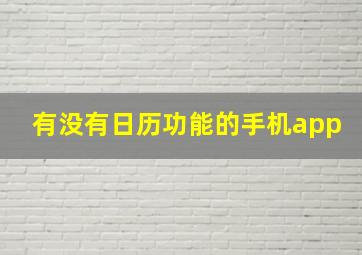 有没有日历功能的手机app